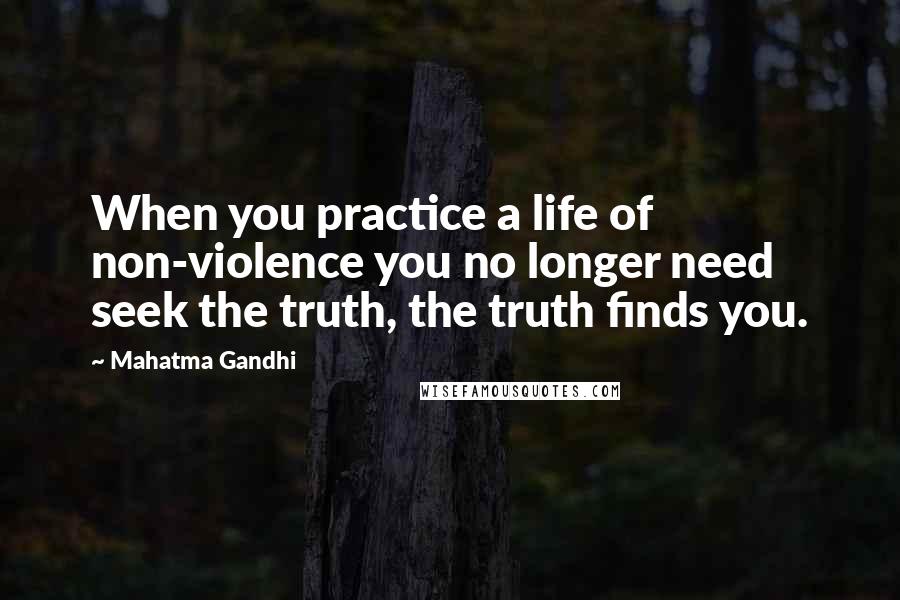 When you practice a life of non-violence you no longer need seek the truth, the truth finds you.

~ Mahatma Gandhi

WISEFAMOUSQUOTES.COM